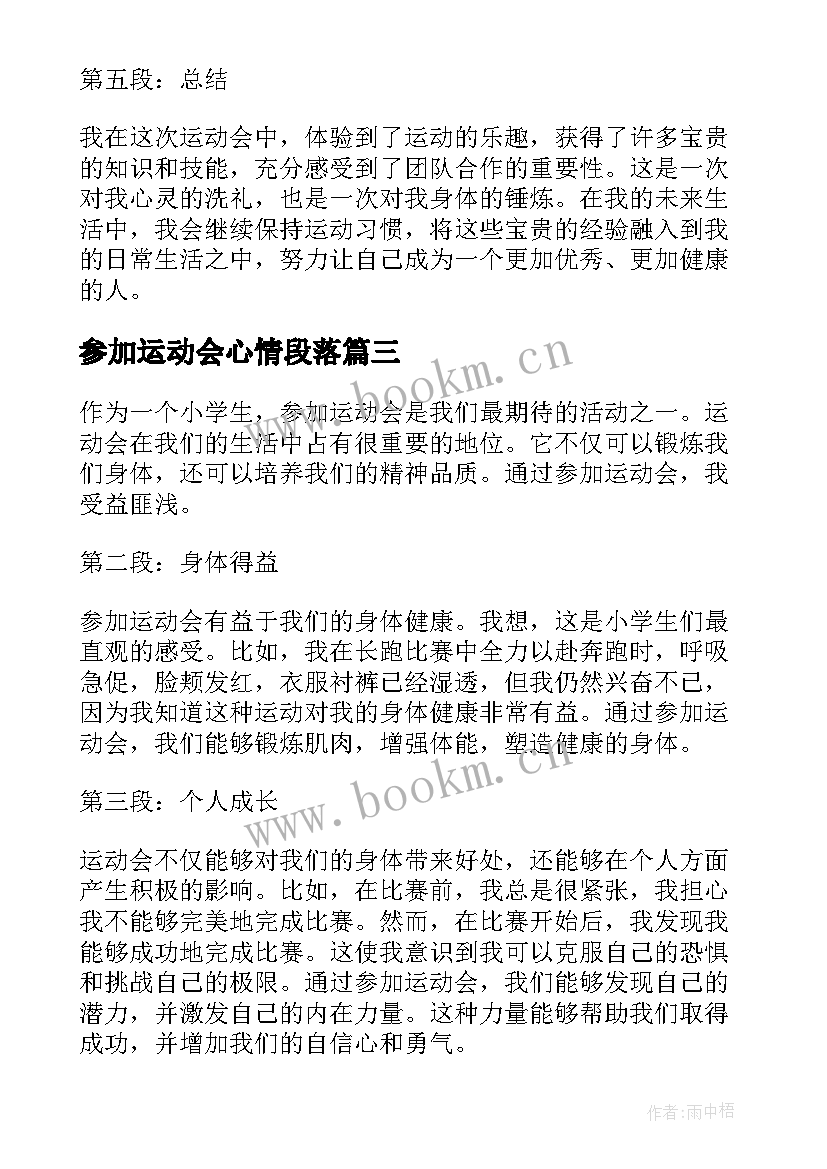 第五段：总结

我在这次运动会中，体验到了运动的乐趣，获得了许多宝贵的知识和技能，充分感受到了团队合作的重要性。这是一次对我心灵的洗礼，也是一次对我身体的锤炼。在我的未来生活中，我会继续保持运动习惯，将这些宝贵的经验融入到我的日常生活之中，努力让自己成为一个更加优秀、更加健康的人。

参加运动会心情段落篇三

www.bookm.cn

作为一个小学生，参加运动会是我们最期待的活动之一。运动会在我们的生活中占有很重要的地位。它不仅可以锻炼我们身体，还可以培养我们的精神品质。通过参加运动会，我受益匪浅。

第二段：身体得益

参加运动会有益于我们的身体健康。我想，这是小学生们最直观的感受。比如，我在长跑比赛中全力以赴奔跑时，呼吸急促，脸颊发红，衣服衬裤已经湿透，但我仍然兴奋不已，因为我知道这种运动对我的身体健康非常有益。通过参加运动会，我们能够锻炼肌肉，增强体能，塑造健康的身体。

www.bookm.cn

第三段：个人成长

运动会不仅能够对我们的身体带来好处，还能够在个人方面产生积极的影响。比如，在比赛前，我总是很紧张，我担心我不能够完美地完成比赛。然而，在比赛开始后，我发现我能够成功地完成比赛。这使我意识到我可以克服自己的恐惧和挑战自己的极限。通过参加运动会，我们能够发现自己的潜力，并激发自己的内在力量。这种力量能够帮助我们取得成功，并增加我们的自信心和勇气。

作者：雨中梧